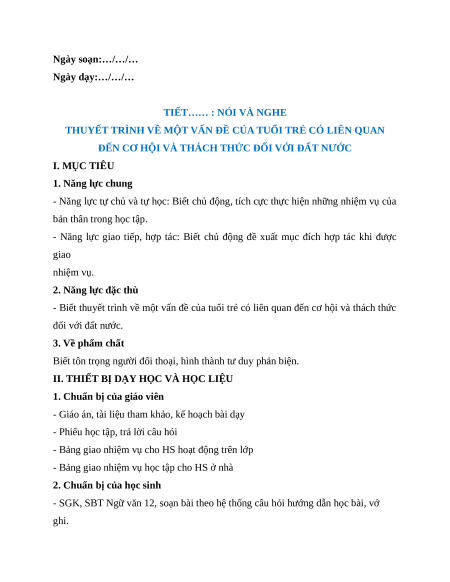 Ngày soạn:…/…/…
Ngày dạy:…/…/…

TIẾT…… : NÓI VÀ NGHE
THUYẾT TRÌNH VỀ MỘT VẤN ĐỀ CỦA TUỔI TRẺ CÓ LIÊN QUAN ĐẾN CƠ HỘI VÀ THÁCH THỨC ĐỐI VỚI ĐẤT NƯỚC

I. MỤC TIÊU
1. Năng lực chung
- Năng lực tự chủ và tự học: Biết chủ động, tích cực thực hiện những nhiệm vụ của bản thân trong học tập.
- Năng lực giao tiếp, hợp tác: Biết chủ động đề xuất mục đích hợp tác khi được giao
nhiệm vụ.
2. Năng lực đặc thù
- Biết thuyết trình về một vấn đề của tuổi trẻ có liên quan đến cơ hội và thách thức đối với đất nước.
3. Về phẩm chất
Biết tôn trọng người đối thoại, hình thành tư duy phản biện.
II. THIẾT BỊ DẠY HỌC VÀ HỌC LIỆU
1. Chuẩn bị của giáo viên
- Giáo án, tài liệu tham khảo, kế hoạch bài dạy
- Phiếu học tập, trả lời câu hỏi
- Bảng giao nhiệm vụ cho HS hoạt động trên lớp
- Bảng giao nhiệm vụ học tập cho HS ở nhà
2. Chuẩn bị của học sinh
- SGK, SBT Ngữ văn 12, soạn bài theo hệ thống câu hỏi hướng dẫn học bài, vở ghi.